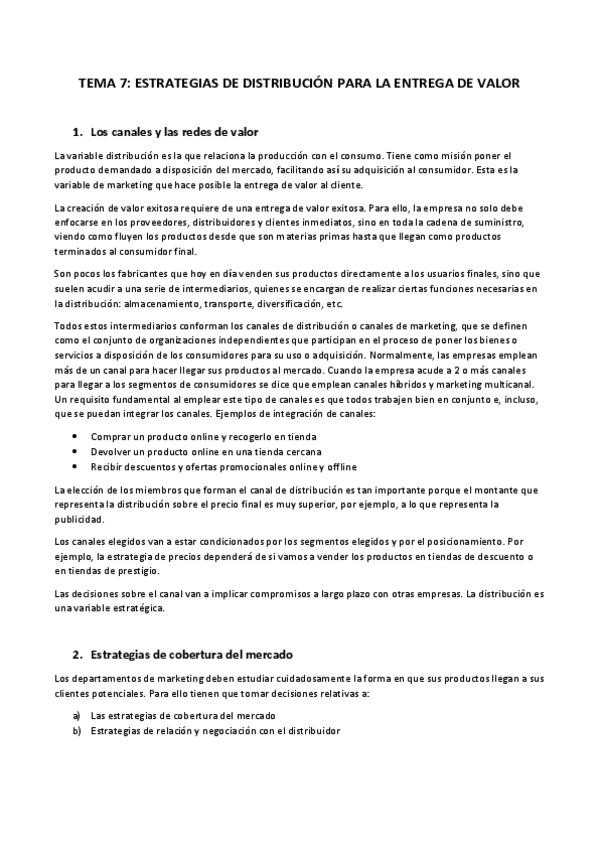 TEMA 7: ESTRATEGIAS DE DISTRIBUCIÓN PARA LA ENTREGA DE VALOR

1. Los canales y las redes de valor

La variable distribución es la que relaciona la producción con el consumo. Tiene como misión poner el producto demandado a disposición del mercado, facilitando así su adquisición al consumidor. Esta es la variable de marketing que hace posible la entrega de valor al cliente.

La creación de valor exitosa requiere de una entrega de valor exitosa. Para ello, la empresa no solo debe enfocarse en los proveedores, distribuidores y clientes inmediatos, sino en toda la cadena de suministro, viendo como fluyen los productos desde que son materias primas hasta que llegan como productos terminados al consumidor final.

Son pocos los fabricantes que hoy en día venden sus productos directamente a los usuarios finales, sino que suelen acudir a una serie de intermediarios, quienes se encargan de realizar ciertas funciones necesarias en la distribución: almacenamiento, transporte, diversificación, etc.

Todos estos intermediarios conforman los canales de distribución o canales de marketing, que se definen como el conjunto de organizaciones independientes que participan en el proceso de poner los bienes o servicios a disposición de los consumidores para su uso o adquisición. Normalmente, las empresas emplean más de un canal para hacer llegar sus productos al mercado. Cuando la empresa acude a 2 o más canales para llegar a los segmentos de consumidores se dice que emplean canales híbridos y marketing multicanal. Un requisito fundamental al emplear este tipo de canales es que todos trabajen bien en conjunto e, incluso, que se puedan integrar los canales. Ejemplos de integración de canales:

• Comprar un producto online y recogerlo en tienda
• Devolver un producto online en una tienda cercana
• Recibir descuentos y ofertas promocionales online y offline

La elección de los miembros que forman el canal de distribución es tan importante porque el montante que representa la distribución sobre el precio final es muy superior, por ejemplo, a lo que representa la publicidad.

Los canales elegidos van a estar condicionados por los segmentos elegidos y por el posicionamiento. Por ejemplo, la estrategia de precios dependerá de si vamos a vender los productos en tiendas de descuento o en tiendas de prestigio.

Las decisiones sobre el canal van a implicar compromisos a largo plazo con otras empresas. La distribución es una variable estratégica.

2. Estrategias de cobertura del mercado

Los departamentos de marketing deben estudiar cuidadosamente la forma en que sus productos llegan a sus clientes potenciales. Para ello tienen que tomar decisiones relativas a:

a) Las estrategias de cobertura del mercado
b) Estrategias de relación y negociación con el distribuidor